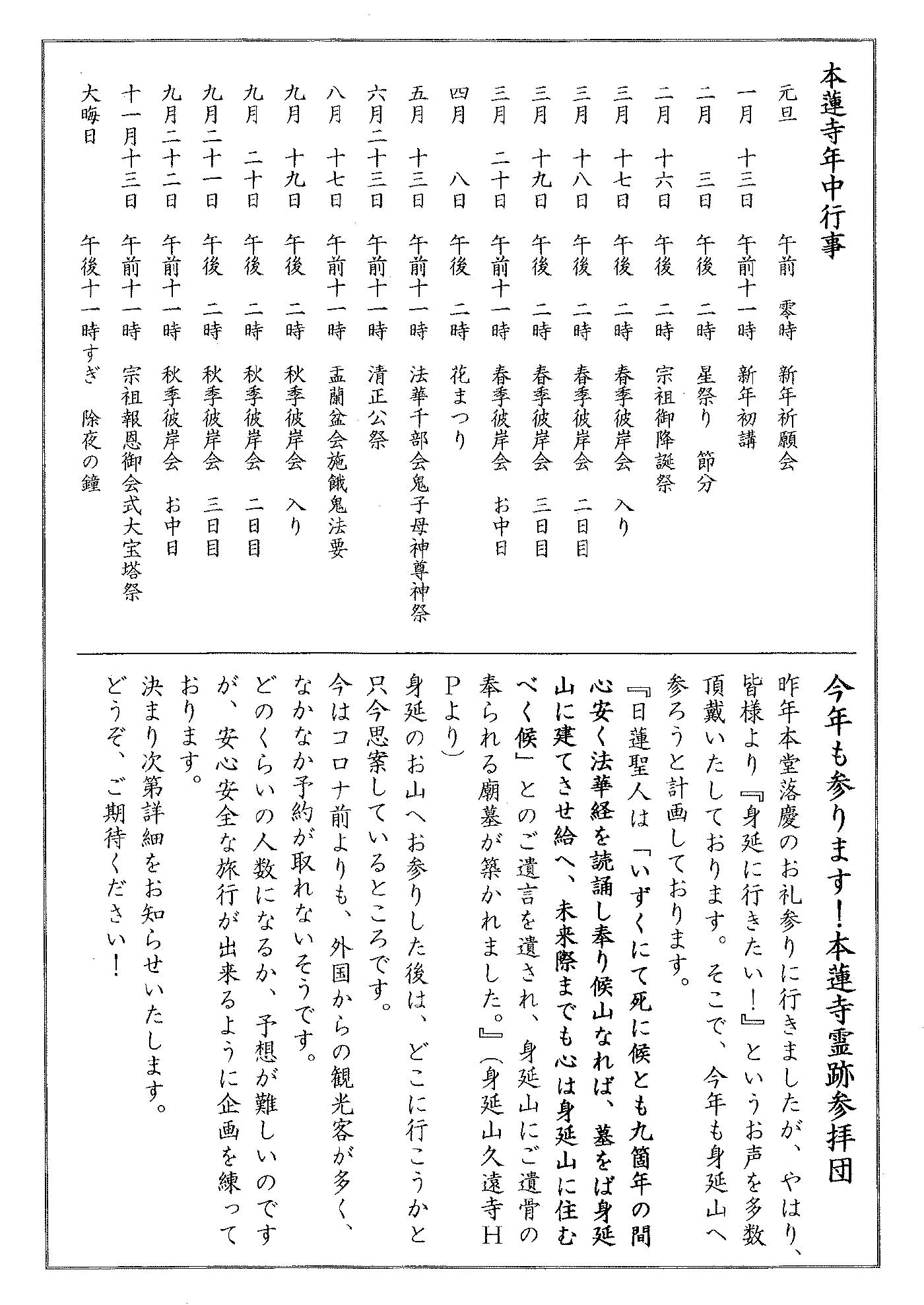 本蓮寺年中行事

元旦　午前　零時　新年祈願会
一月　十三日　午前十一時　新年初講
二月　三日　午後　二時　星祭り　節分
二月　十六日　午後　二時　宗祖御降誕祭
三月　十七日　午後　二時　春季彼岸会　入り
三月　十八日　午後　二時　春季彼岸会　二日目
三月　十九日　午後　二時　春季彼岸会　三日目
三月　二十日　午前十一時　春季彼岸会　お中日
四月　八日　午後　二時　花まつり
五月　十三日　午前十一時　法華千部会鬼子母神尊神祭
六月二十三日　午前十一時　清正公祭
八月　十七日　午前十一時　盂蘭盆会施餓鬼法要
九月　十九日　午後　二時　秋季彼岸会　入り
九月　二十日　午後　二時　秋季彼岸会　二日目
九月二十一日　午後　二時　秋季彼岸会　三日目
九月二十二日　午前十一時　秋季彼岸会　お中日
十一月十三日　午前十一時　宗祖報恩御会式大宝塔祭
大晦日　午後十一時すぎ　除夜の鐘

今年も参ります！本蓮寺霊跡参拝団

昨年本堂落慶のお礼参りに行きましたが、やはり、皆様より『身延に行きたい！』というお声を多数頂戴いたしております。そこで、今年も身延山へ参ろうと計画しております。

『日蓮聖人は「いずくにて死に候とも九箇年の間心安く法華経を読誦し奉り候山なれば、墓をば身延山に建てさせ給へ、未来際までも心は身延山に住むべく候」とのご遺言を遺され、身延山にご遺骨の奉られる廟墓が築かれました。』（身延山久遠寺HPより）

身延のお山へお参りした後は、どこに行こうかと只今思案しているところです。

今はコロナ前よりも、外国からの観光客が多く、なかなか予約が取れないそうです。

どのくらいの人数になるか、予想が難しいのですが、安心安全な旅行が出来るように企画を練っております。

決まり次第詳細をお知らせいたします。

どうぞ、ご期待ください！